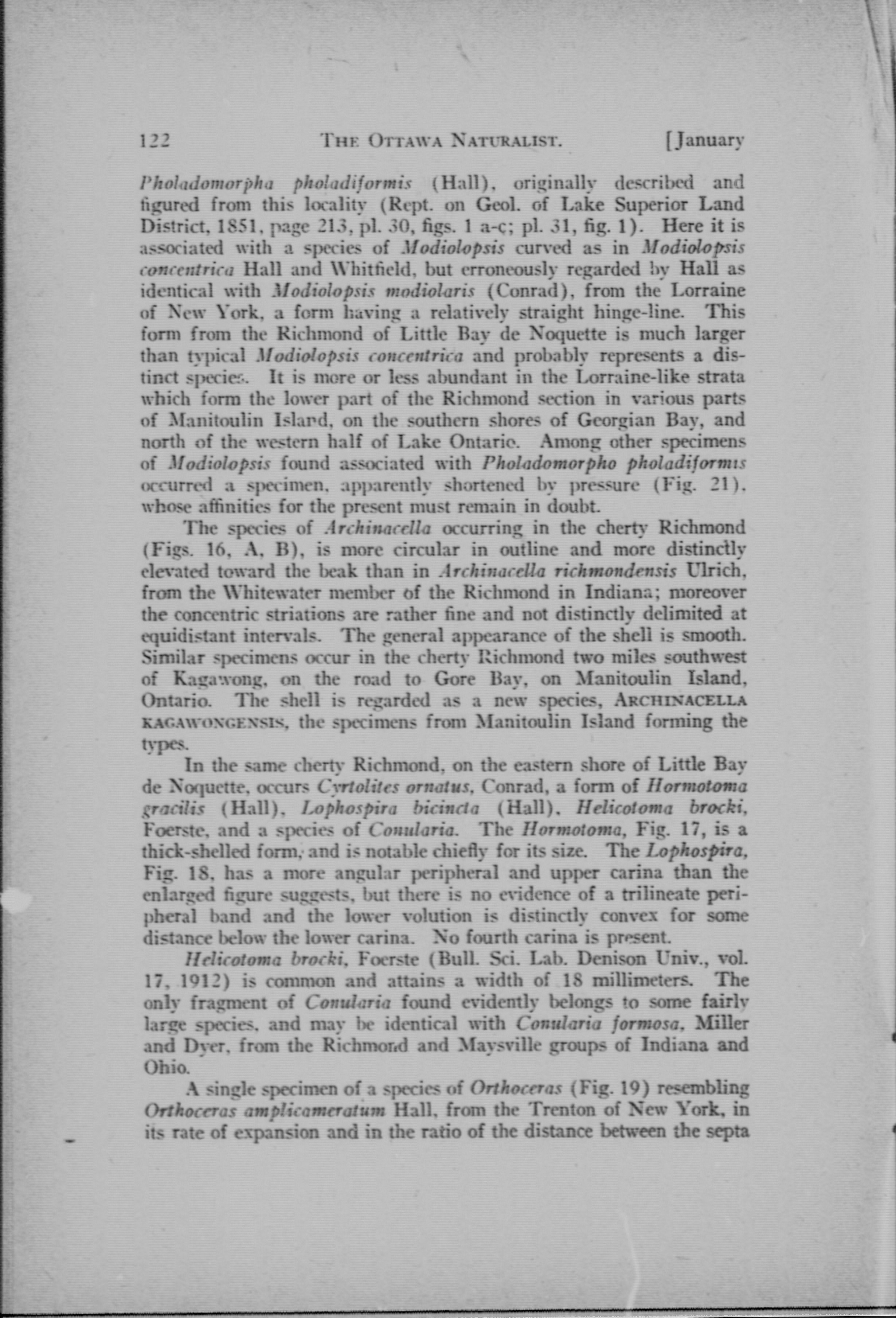 122 THE OTTAWA NATURALIST. [January

Pholadomorpha pholadiformis (Hall), originally described and figured from this locality (Rept. on Geol. of Lake Superior Land District, 1851, page 213, pl. 30, figs. 1 a-c; pl. 31, fig. 1). Here it is associated with a species of Modiolopsis curved as in Modiolopsis concentrica Hall and Whitfield, but erroneously regarded by Hall as identical with Modiolopsis modiolaris (Conrad), from the Lorraine of New York, a form having a relatively straight hinge-line. This form from the Richmond of Little Bay de Noquette is much larger than typical Modiolopsis concentrica and probably represents a distinct species. It is more or less abundant in the Lorraine-like strata which form the lower part of the Richmond section in various parts of Manitoulin Island, on the southern shores of Georgian Bay, and north of the western half of Lake Ontario. Among other specimens of Modiolopsis found associated with Pholadomorpho pholadiformis occurred a specimen, apparently shortened by pressure (Fig. 21), whose affinities for the present must remain in doubt.

The species of Archinacella occurring in the cherty Richmond (Figs. 16, A, B), is more circular in outline and more distinctly elevated toward the beak than in Archinacella richmondensis Ulrich, from the Whitewater member of the Richmond in Indiana; moreover the concentric striations are rather fine and not distinctly delimited at equidistant intervals. The general appearance of the shell is smooth. Similar specimens occur in the cherty Richmond two miles southwest of Kagawong, on the road to Gore Bay, on Manitoulin Island, Ontario. The shell is regarded as a new species, ARCHINACELLA KAGAWONGENSIS, the specimens from Manitoulin Island forming the types.

In the same cherty Richmond, on the eastern shore of Little Bay de Noquette, occurs Cyrtolites ornatus, Conrad, a form of Hormotoma gracilis (Hall), Lophospira bicincta (Hall), Helicotoma brocki, Foerste, and a species of Conularia. The Hormotoma, Fig. 17, is a thick-shelled form, and is notable chiefly for its size. The Lophospira, Fig. 18, has a more angular peripheral and upper carina than the enlarged figure suggests, but there is no evidence of a trilineate peripheral band and the lower volution is distinctly convex for some distance below the lower carina. No fourth carina is present.

Helicotoma brocki, Foerste (Bull. Sci. Lab. Denison Univ., vol. 17, 1912) is common and attains a width of 18 millimeters. The only fragment of Conularia found evidently belongs to some fairly large species, and may be identical with Conularia formosa, Miller and Dyer, from the Richmond and Maysville groups of Indiana and Ohio.

A single specimen of a species of Orthoceras (Fig. 19) resembling Orthoceras amplicameratum Hall, from the Trenton of New York, in its rate of expansion and in the ratio of the distance between the septa